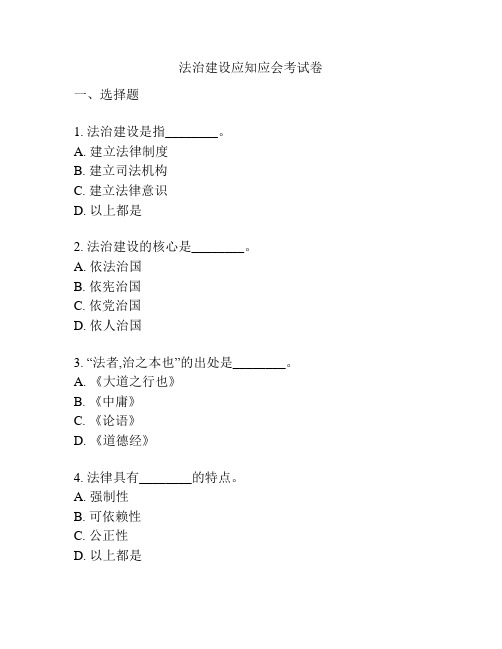 法治建设应知应会考试卷

一、选择题

1. 法治建设是指________。
A. 建立法律制度
B. 建立司法机构
C. 建立法律意识
D. 以上都是

2. 法治建设的核心是________。
A. 依法治国
B. 依宪治国
C. 依党治国
D. 依人治国

3. “法者,治之本也”的出处是________。
A. 《大道之行也》
B. 《中庸》
C. 《论语》
D. 《道德经》

4. 法律具有________的特点。
A. 强制性
B. 可依赖性
C. 公正性
D. 以上都是